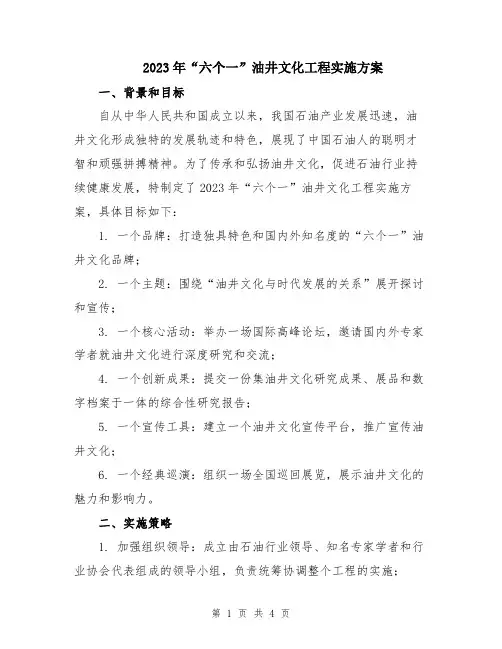 2023年“六个一”油井文化工程实施方案

一、背景和目标

自从中华人民共和国成立以来，我国石油产业发展迅速，油井文化形成独特的发展轨迹和特色，展现了中国石油人的聪明才智和顽强拼搏精神。为了传承和弘扬油井文化，促进石油行业持续健康发展，特制定了2023年“六个一”油井文化工程实施方案，具体目标如下：

1. 一个品牌：打造独具特色和国内外知名度的“六个一”油井文化品牌；

2. 一个主题：围绕“油井文化与时代发展的关系”展开探讨和宣传；

3. 一个核心活动：举办一场国际高峰论坛，邀请国内外专家学者就油井文化进行深度研究和交流；

4. 一个创新成果：提交一份集油井文化研究成果、展品和数字档案于一体的综合性研究报告；

5. 一个宣传工具：建立一个油井文化宣传平台，推广宣传油井文化；

6. 一个经典巡演：组织一场全国巡回展览，展示油井文化的魅力和影响力。

二、实施策略

1. 加强组织领导：成立由石油行业领导、知名专家学者和行业协会代表组成的领导小组，负责统筹协调整个工程的实施；

第 1 页 共 4 页